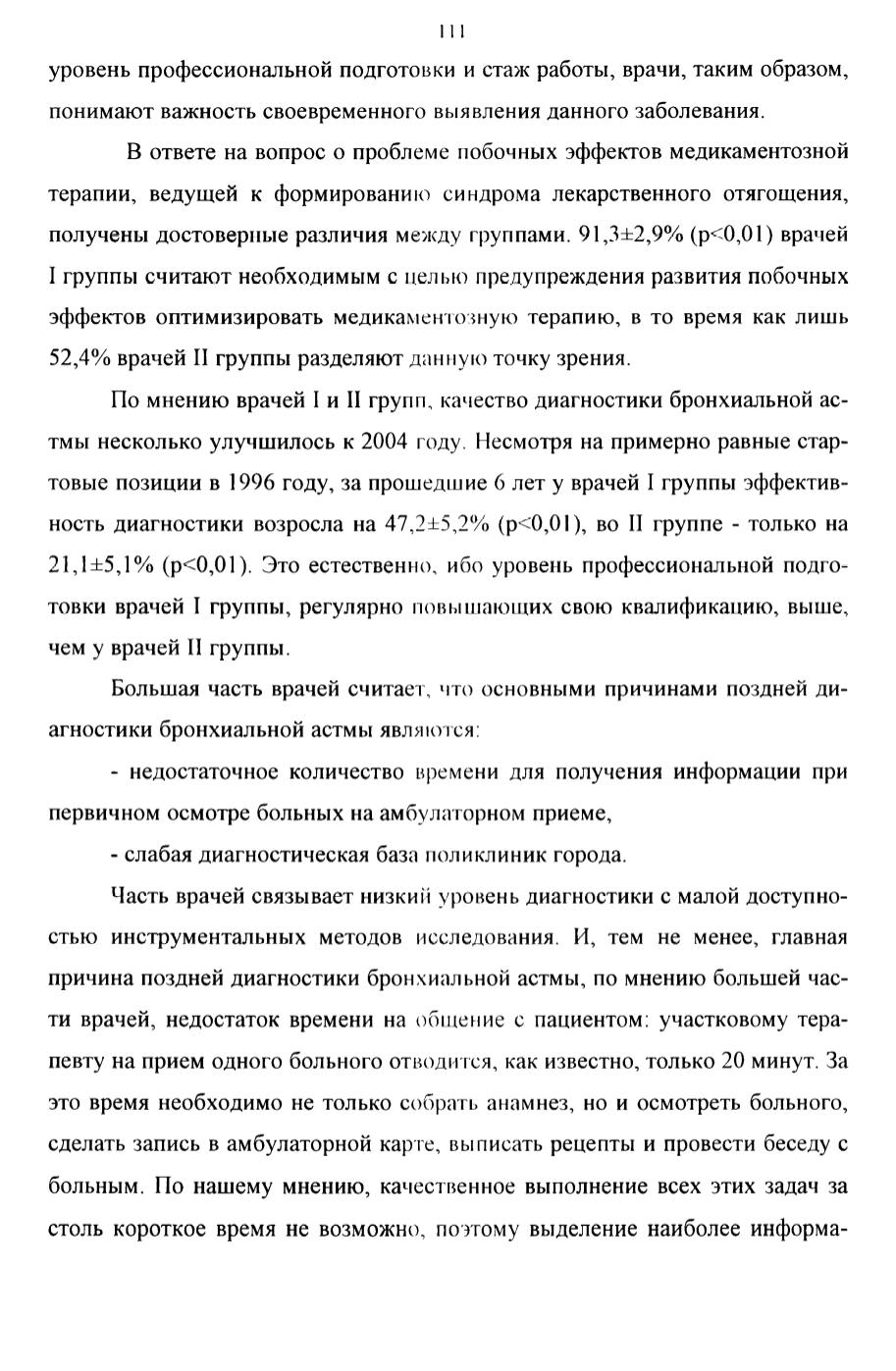 111

уровень профессиональной подготовки и стаж работы, врачи, таким образом, понимают важность своевременного выявления данного заболевания.

В ответе на вопрос о проблеме побочных эффектов медикаментозной терапии, ведущей к формированию синдрома лекарственного отягощения, получены достоверные различия между группами. 91,3±2,9% (p<0,01) врачей I группы считают необходимым с целью предупреждения развития побочных эффектов оптимизировать медикаментозную терапию, в то время как лишь 52,4% врачей II группы разделяют данную точку зрения.

По мнению врачей I и II групп, качество диагностики бронхиальной астмы несколько улучшилось к 2004 году. Несмотря на примерно равные стартовые позиции в 1996 году, за прошедшие 6 лет у врачей I группы эффективность диагностики возросла на 47,2±5,2% (p<0,01), во II группе - только на 21,1±5,1% (p<0,01). Это естественно, ибо уровень профессиональной подготовки врачей I группы, регулярно повышающих свою квалификацию, выше, чем у врачей II группы.

Большая часть врачей считает, что основными причинами поздней диагностики бронхиальной астмы являются:

- недостаточное количество времени для получения информации при первичном осмотре больных на амбулаторном приеме,

- слабая диагностическая база поликлиник города.

Часть врачей связывает низкий уровень диагностики с малой доступностью инструментальных методов исследования. И, тем не менее, главная причина поздней диагностики бронхиальной астмы, по мнению большей части врачей, недостаток времени на общение с пациентом: участковому терапевту на прием одного больного отводится, как известно, только 20 минут. За это время необходимо не только собрать анамнез, но и осмотреть больного, сделать запись в амбулаторной карте, выписать рецепты и провести беседу с больным. По нашему мнению, качественное выполнение всех этих задач за столь короткое время не возможно, поэтому выделение наиболее информа-